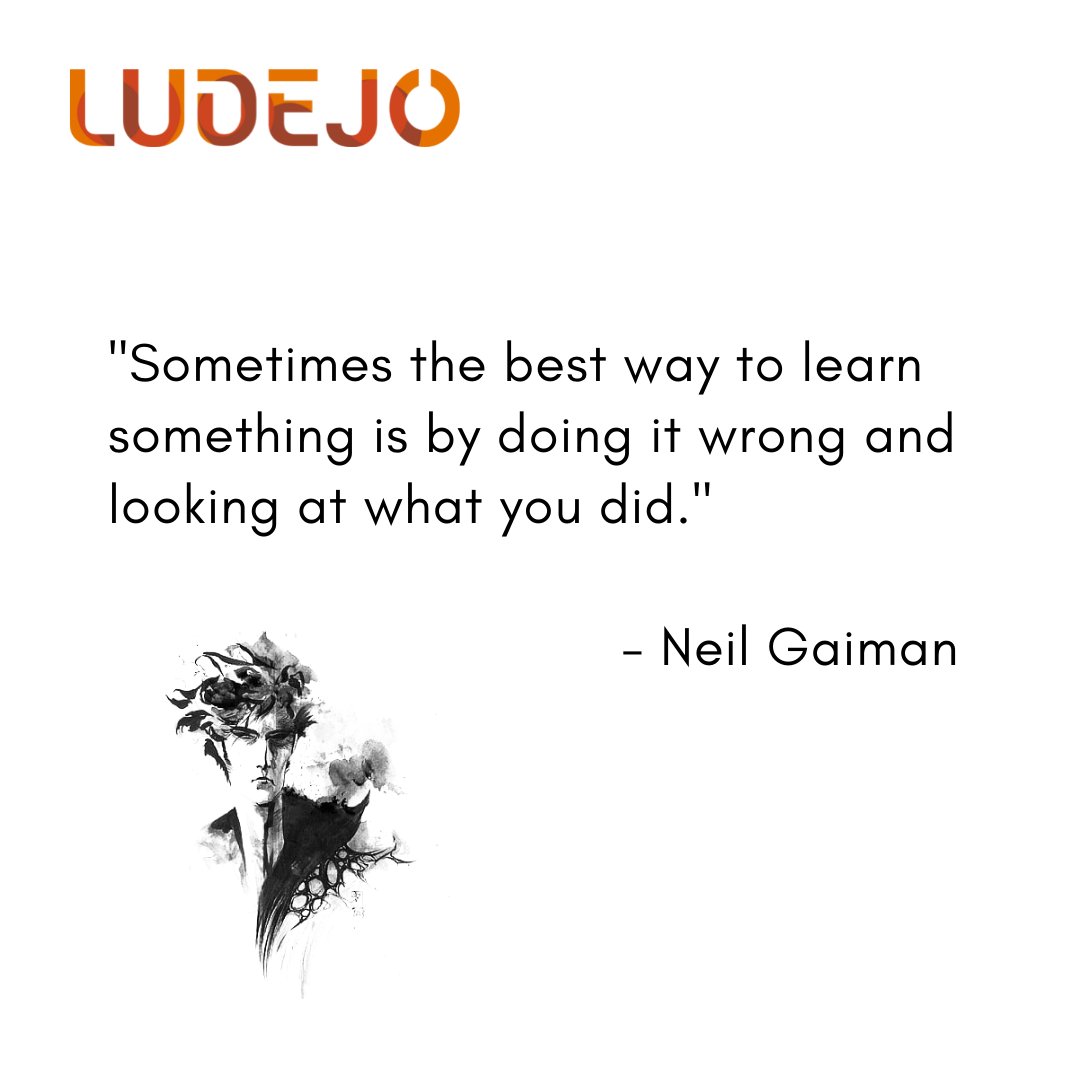 LUDEJO

"Sometimes the best way to learn something is by doing it wrong and looking at what you did."

- Neil Gaiman